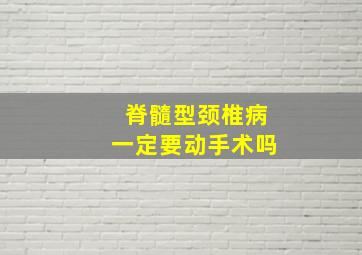 脊髓型颈椎病
一定要动手术吗